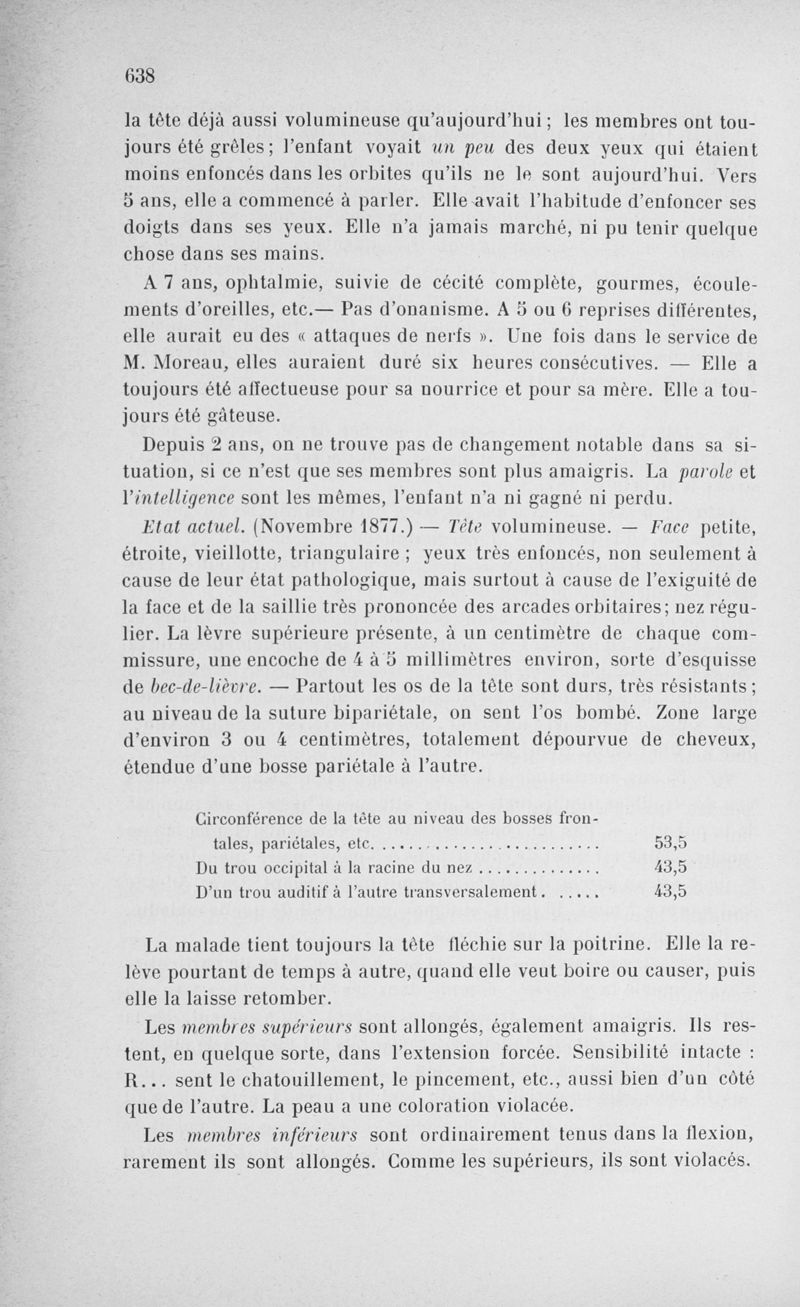 638

la tête déjà aussi volumineuse qu'aujourd'hui ; les membres ont toujours été grêles ; l'enfant voyait un peu des deux yeux qui étaient moins enfoncés dans les orbites qu'ils ne le sont aujourd'hui. Vers 5 ans, elle a commencé à parler. Elle avait l'habitude d'enfoncer ses doigts dans ses yeux. Elle n'a jamais marché, ni pu tenir quelque chose dans ses mains.

A 7 ans, ophtalmie, suivie de cécité complète, gourmes, écoulements d'oreilles, etc.— Pas d'onanisme. A 5 ou 6 reprises différentes, elle aurait eu des « attaques de nerfs ». Une fois dans le service de M. Moreau, elles auraient duré six heures consécutives. — Elle a toujours été affectueuse pour sa nourrice et pour sa mère. Elle a toujours été gâteuse.

Depuis 2 ans, on ne trouve pas de changement notable dans sa situation, si ce n'est que ses membres sont plus amaigris. La parole et l'intelligence sont les mêmes, l'enfant n'a ni gagné ni perdu.

Etat actuel. (Novembre 1877.) — Tête volumineuse. — Face petite, étroite, vieillotte, triangulaire ; yeux très enfoncés, non seulement à cause de leur état pathologique, mais surtout à cause de l'exiguité de la face et de la saillie très prononcée des arcades orbitaires ; nez régulier. La lèvre supérieure présente, à un centimètre de chaque commissure, une encoche de 4 à 5 millimètres environ, sorte d'esquisse de bec-de-lièvre. — Partout les os de la tête sont durs, très résistants ; au niveau de la suture bipariétale, on sent l'os bombé. Zone large d'environ 3 ou 4 centimètres, totalement dépourvue de cheveux, étendue d'une bosse pariétale à l'autre.

| | |
|---|---|
| Circonférence de la tête au niveau des bosses frontales, pariétales, etc. | 53,5 |
| Du trou occipital à la racine du nez | 43,5 |
| D'un trou auditif à l'autre transversalement | 43,5 |

La malade tient toujours la tête fléchie sur la poitrine. Elle la relève pourtant de temps à autre, quand elle veut boire ou causer, puis elle la laisse retomber.

Les membres supérieurs sont allongés, également amaigris. Ils restent, en quelque sorte, dans l'extension forcée. Sensibilité intacte : R... sent le chatouillement, le pincement, etc., aussi bien d'un côté que de l'autre. La peau a une coloration violacée.

Les membres inférieurs sont ordinairement tenus dans la flexion, rarement ils sont allongés. Comme les supérieurs, ils sont violacés.